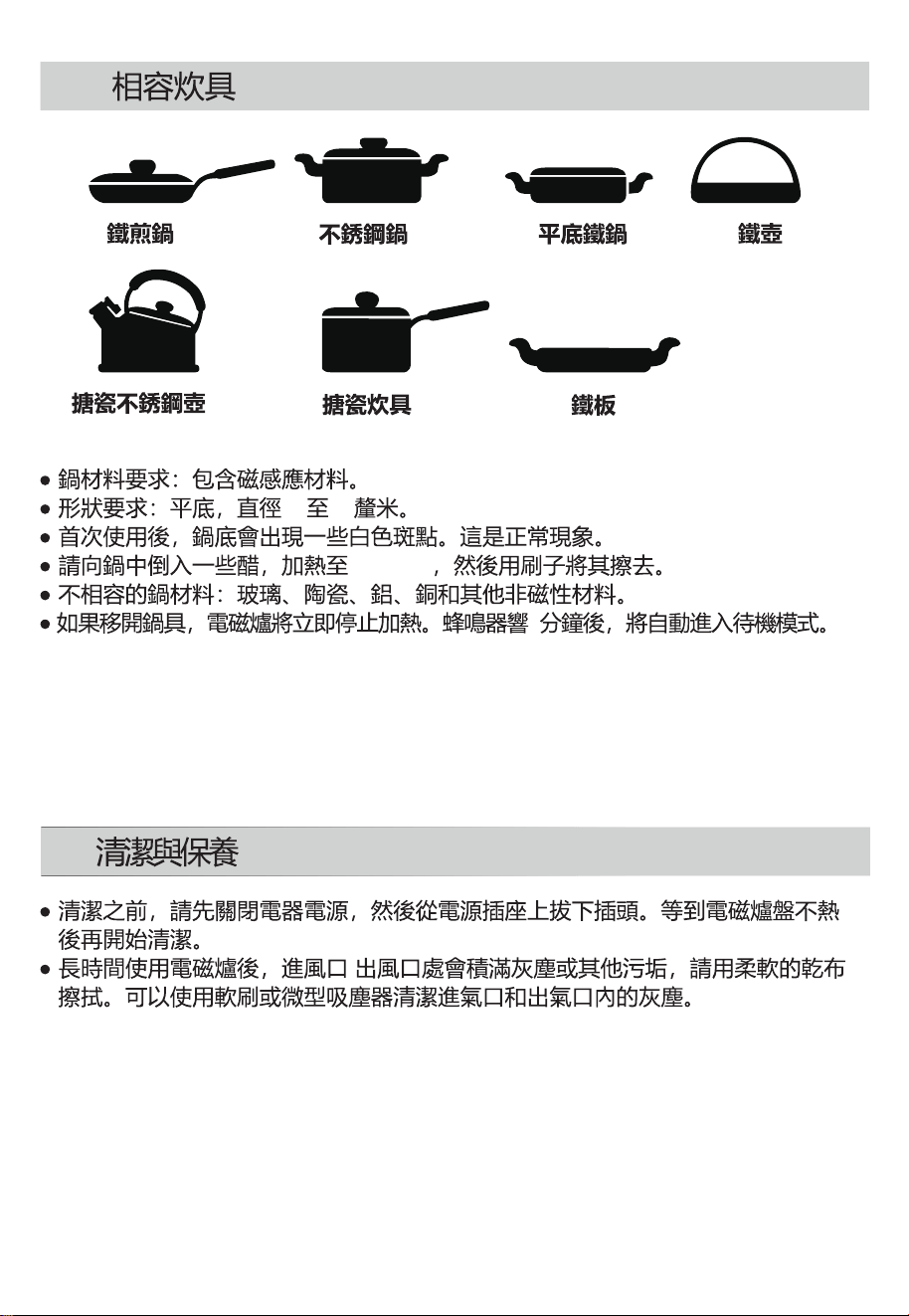 相容炊具

鐵煎鍋　不銹鋼鍋　平底鐵鍋　鐵壺

搪瓷不銹鋼壺　搪瓷炊具　鐵板

● 鍋材料要求：包含磁感應材料。
● 形狀要求：平底，直徑　至　釐米。
● 首次使用後，鍋底會出現一些白色斑點。這是正常現象。
● 請向鍋中倒入一些醋，加熱至　　　，然後用刷子將其擦去。
● 不相容的鍋材料：玻璃、陶瓷、鋁、銅和其他非磁性材料。
● 如果移開鍋具，電磁爐將立即停止加熱。蜂鳴器響　分鐘後，將自動進入待機模式。

清潔與保養

● 清潔之前，請先關閉電器電源，然後從電源插座上拔下插頭。等到電磁爐盤不熱後再開始清潔。
● 長時間使用電磁爐後，進風口 出風口處會積滿灰塵或其他污垢，請用柔軟的乾布擦拭。可以使用軟刷或微型吸塵器清潔進氣口和出氣口內的灰塵。